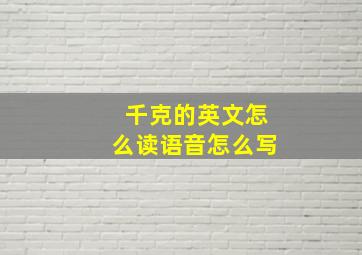 千克的英文怎么读语音怎么写